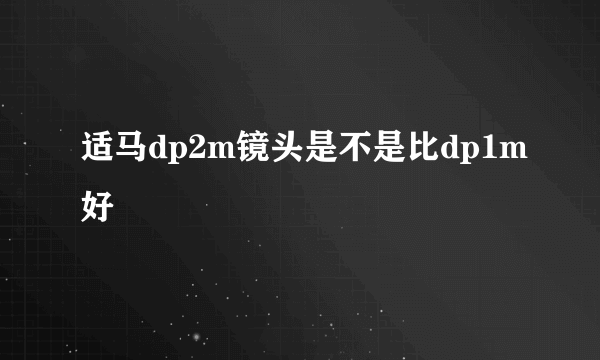 适马dp2m镜头是不是比dp1m好